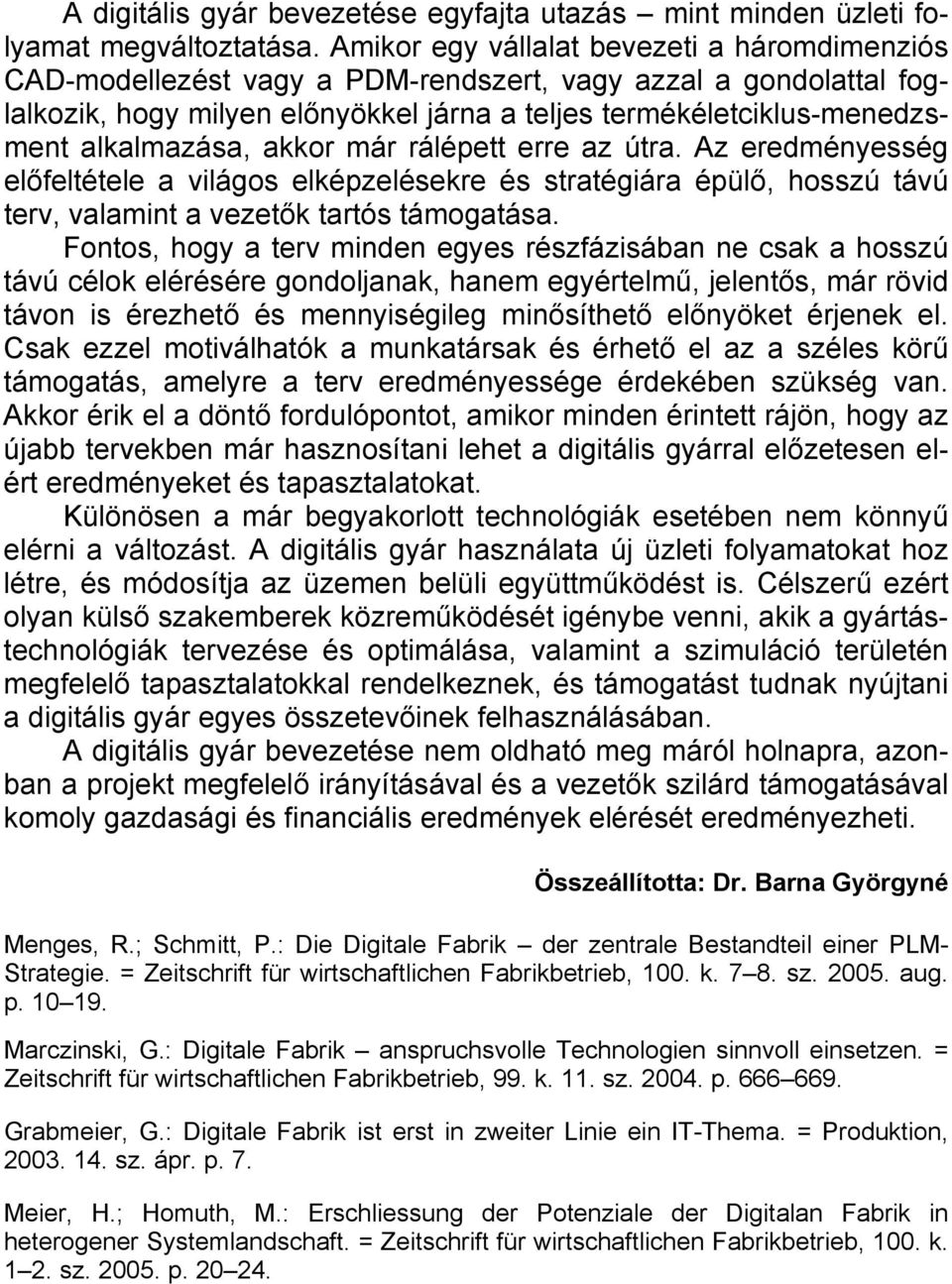 A digitális gyár bevezetése egyfajta utazás – mint minden üzleti folyamat megváltoztatása. Amikor egy vállalat bevezeti a háromdimenziós CAD-modellezést vagy a PDM-rendszert, vagy azzal a gondolattal foglalkozik, hogy milyen előnyökkel járna a teljes termékéletciklus-menedzsment alkalmazása, akkor már rálépett erre az útra. Az eredményesség előfeltétele a világos elképzelésekre és stratégiára épülő, hosszú távú terv, valamint a vezetők tartós támogatása.

Fontos, hogy a terv minden egyes részfázisában ne csak a hosszú távú célok elérésére gondoljanak, hanem egyértelmű, jelentős, már rövid távon is érezhető és mennyiségileg minősíthető előnyöket érjenek el. Csak ezzel motiválhatók a munkatársak és érhető el az a széles körű támogatás, amelyre a terv eredményessége érdekében szükség van. Akkor érik el a döntő fordulópontot, amikor minden érintett rájön, hogy az újabb tervekben már hasznosítani lehet a digitális gyárral előzetesen elért eredményeket és tapasztalatokat.

Különösen a már begyakorlott technológiák esetében nem könnyű elérni a változást. A digitális gyár használata új üzleti folyamatokat hoz létre, és módosítja az üzemen belüli együttműködést is. Célszerű ezért olyan külső szakemberek közreműködését igénybe venni, akik a gyártástechnológiák tervezése és optimálása, valamint a szimuláció területén megfelelő tapasztalatokkal rendelkeznek, és támogatást tudnak nyújtani a digitális gyár egyes összetevőinek felhasználásában.

A digitális gyár bevezetése nem oldható meg máról holnapra, azonban a projekt megfelelő irányításával és a vezetők szilárd támogatásával komoly gazdasági és financiális eredmények elérését eredményezheti.

Összeállította: Dr. Barna Györgyné

Menges, R.; Schmitt, P.: Die Digitale Fabrik – der zentrale Bestandteil einer PLM-Strategie. = Zeitschrift für wirtschaftlichen Fabrikbetrieb, 100. k. 7–8. sz. 2005. aug. p. 10–19.

Marczinski, G.: Digitale Fabrik – anspruchsvolle Technologien sinnvoll einsetzen. = Zeitschrift für wirtschaftlichen Fabrikbetrieb, 99. k. 11. sz. 2004. p. 666–669.

Grabmeier, G.: Digitale Fabrik ist erst in zweiter Linie ein IT-Thema. = Produktion, 2003. 14. sz. ápr. p. 7.

Meier, H.; Homuth, M.: Erschliessung der Potenziale der Digitalan Fabrik in heterogener Systemlandschaft. = Zeitschrift für wirtschaftlichen Fabrikbetrieb, 100. k. 1–2. sz. 2005. p. 20–24.